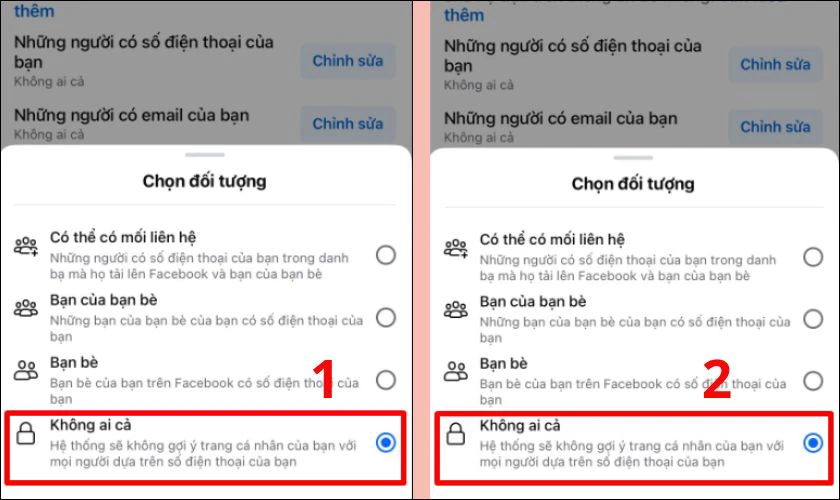 thêm

Những người có số điện thoại của bạn
Không ai cả
Chỉnh sửa

Những người có email của bạn
Không ai cả
Chỉnh sửa

Chọn đối tượng

Có thể có mối liên hệ
Những người có số điện thoại của bạn trong danh bạ mà họ tải lên Facebook và bạn của bạn bè

Bạn của bạn bè
Những bạn của bạn bè của bạn có số điện thoại của bạn

Bạn bè
Bạn bè của bạn trên Facebook có số điện thoại của bạn

1

Không ai cả
Hệ thống sẽ không gợi ý trang cá nhân của bạn với mọi người dựa trên số điện thoại của bạn

thêm

Những người có số điện thoại của bạn
Không ai cả
Chỉnh sửa

Những người có email của bạn
Không ai cả
Chỉnh sửa

Chọn đối tượng

Có thể có mối liên hệ
Những người có số điện thoại của bạn trong danh bạ mà họ tải lên Facebook và bạn của bạn bè

Bạn của bạn bè
Những bạn của bạn bè của bạn có số điện thoại của bạn

Bạn bè
Bạn bè của bạn trên Facebook có số điện thoại của bạn

2

Không ai cả
Hệ thống sẽ không gợi ý trang cá nhân của bạn với mọi người dựa trên số điện thoại của bạn